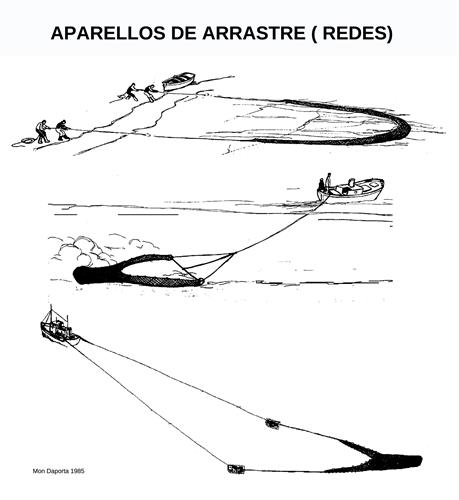 APARELLOS DE ARRASTRE ( REDES)

Mon Daporta 1985